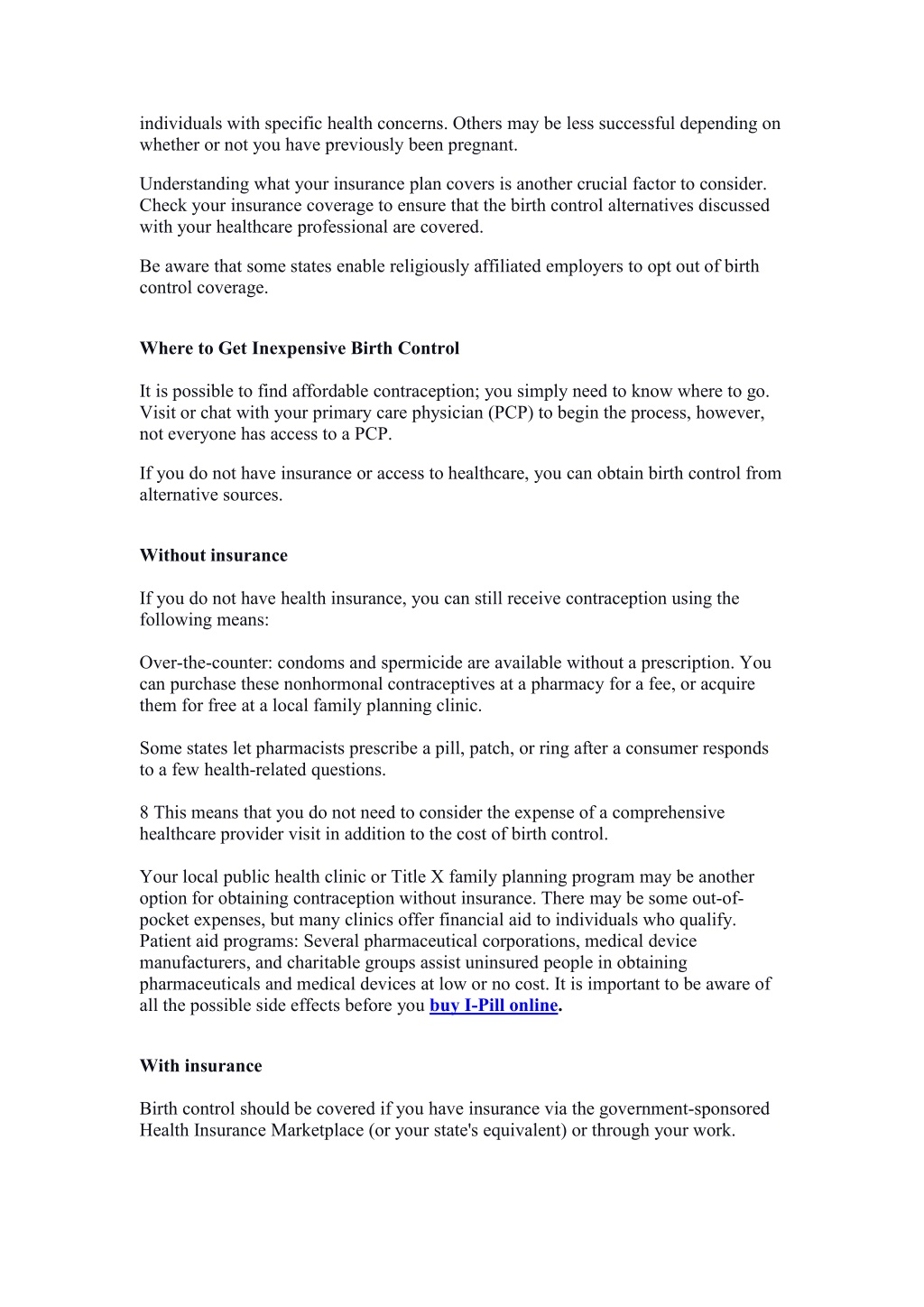 individuals with specific health concerns. Others may be less successful depending on whether or not you have previously been pregnant.

Understanding what your insurance plan covers is another crucial factor to consider. Check your insurance coverage to ensure that the birth control alternatives discussed with your healthcare professional are covered.

Be aware that some states enable religiously affiliated employers to opt out of birth control coverage.

Where to Get Inexpensive Birth Control

It is possible to find affordable contraception; you simply need to know where to go. Visit or chat with your primary care physician (PCP) to begin the process, however, not everyone has access to a PCP.

If you do not have insurance or access to healthcare, you can obtain birth control from alternative sources.

Without insurance

If you do not have health insurance, you can still receive contraception using the following means:

Over-the-counter: condoms and spermicide are available without a prescription. You can purchase these nonhormonal contraceptives at a pharmacy for a fee, or acquire them for free at a local family planning clinic.

Some states let pharmacists prescribe a pill, patch, or ring after a consumer responds to a few health-related questions.

8 This means that you do not need to consider the expense of a comprehensive healthcare provider visit in addition to the cost of birth control.

Your local public health clinic or Title X family planning program may be another option for obtaining contraception without insurance. There may be some out-of-pocket expenses, but many clinics offer financial aid to individuals who qualify. Patient aid programs: Several pharmaceutical corporations, medical device manufacturers, and charitable groups assist uninsured people in obtaining pharmaceuticals and medical devices at low or no cost. It is important to be aware of all the possible side effects before you buy I-Pill online.

With insurance

Birth control should be covered if you have insurance via the government-sponsored Health Insurance Marketplace (or your state's equivalent) or through your work.